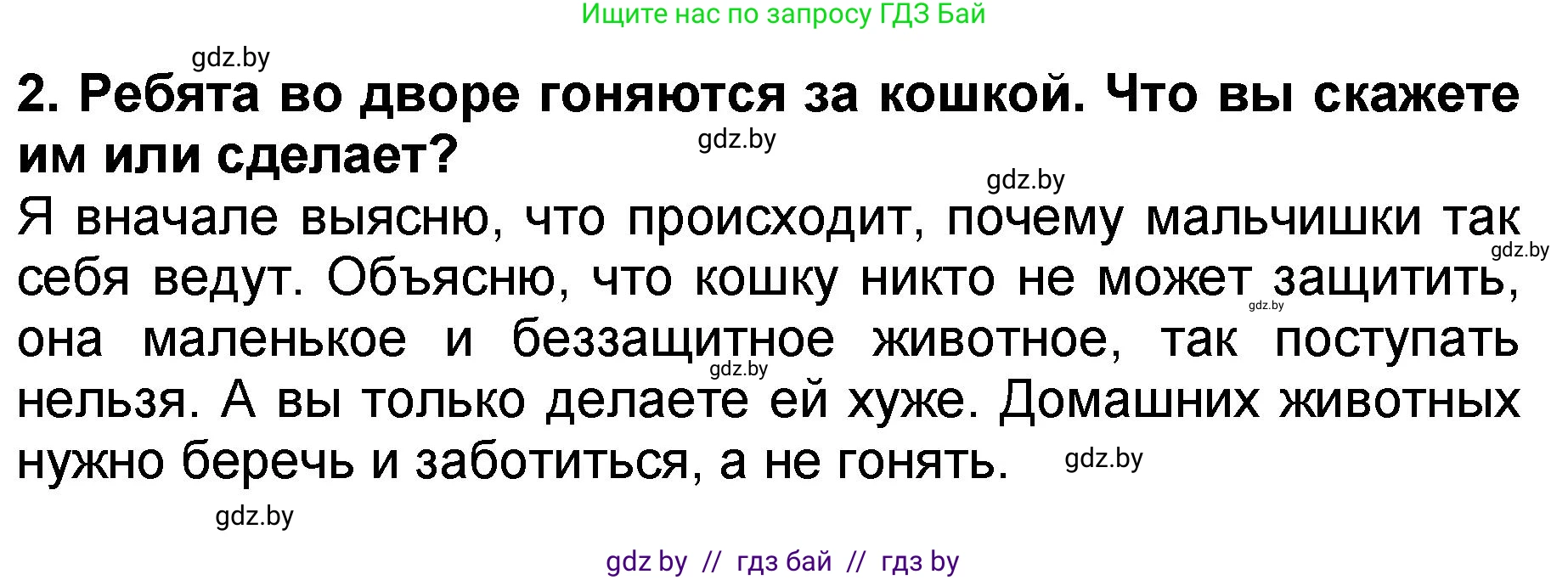 Ищите нас по запросу ГДЗ Бай

gdz.by

**2. Ребята во дворе гоняются за кошкой. Что вы скажете им или сделает?**

gdz.by

gdz.by

Я вначале выясню, что происходит, почему мальчишки так себя ведут. Объясню, что кошку никто не может защитить, она маленькое и беззащитное животное, так поступать нельзя. А вы только делаете ей хуже. Домашних животных нужно беречь и заботиться, а не гонять.

gdz.by

gdz.by

gdz.by

gdz.by

gdz.by

gdz by // гдз бай // гдз by